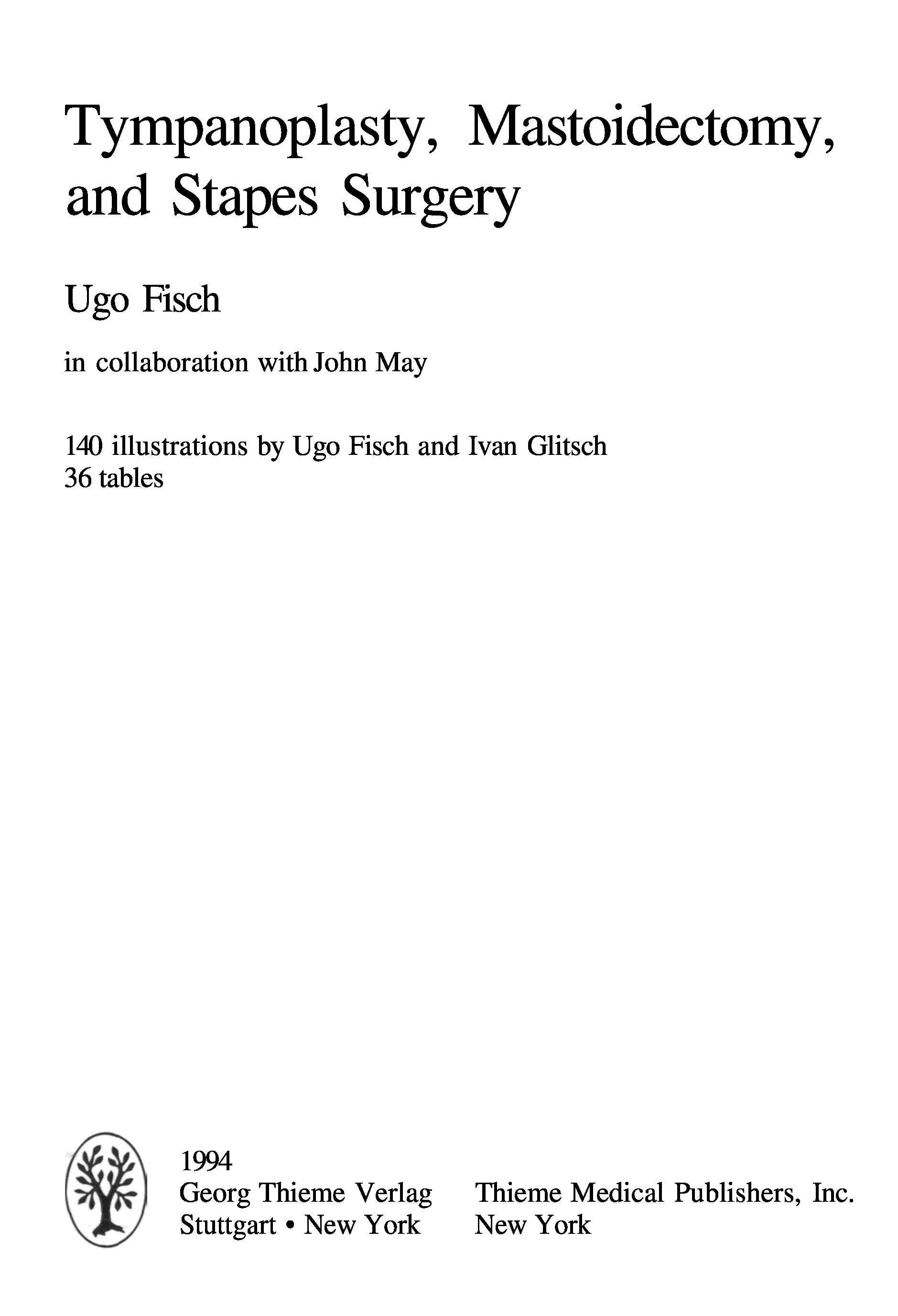 Tympanoplasty, Mastoidectomy, and Stapes Surgery

Ugo Fisch

in collaboration with John May

140 illustrations by Ugo Fisch and Ivan Glitsch
36 tables

1994
Georg Thieme Verlag
Stuttgart • New York

Thieme Medical Publishers, Inc.
New York